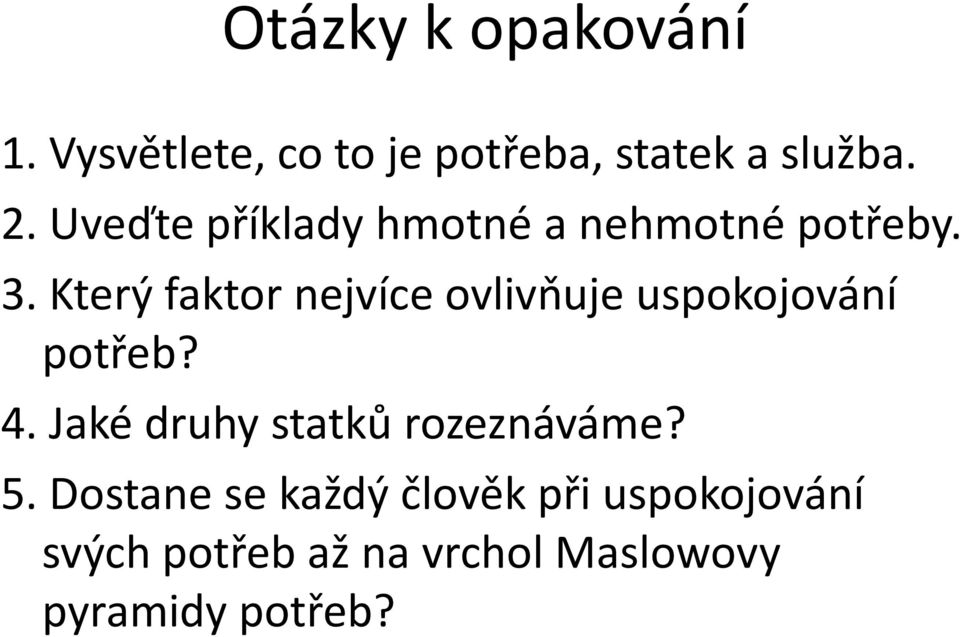 Otázky k opakování

1. Vysvětlete, co to je potřeba, statek a služba.
2. Uveďte příklady hmotné a nehmotné potřeby.
3. Který faktor nejvíce ovlivňuje uspokojování potřeb?
4. Jaké druhy statků rozeznáváme?
5. Dostane se každý člověk při uspokojování svých potřeb až na vrchol Maslowovy pyramidy potřeb?